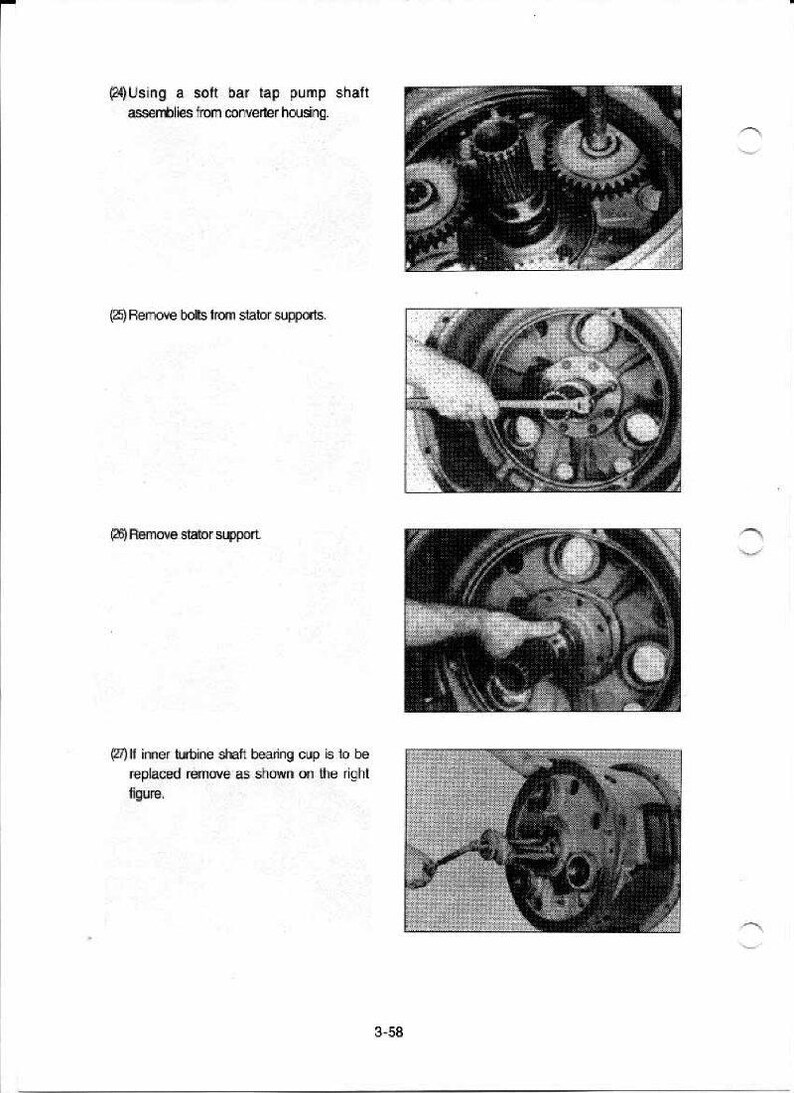 (24) Using a soft bar tap pump shaft assemblies from converter housing.

(25) Remove bolts from stator supports.

(26) Remove stator support.

(27) If inner turbine shaft bearing cup is to be replaced remove as shown on the right figure.

3-58